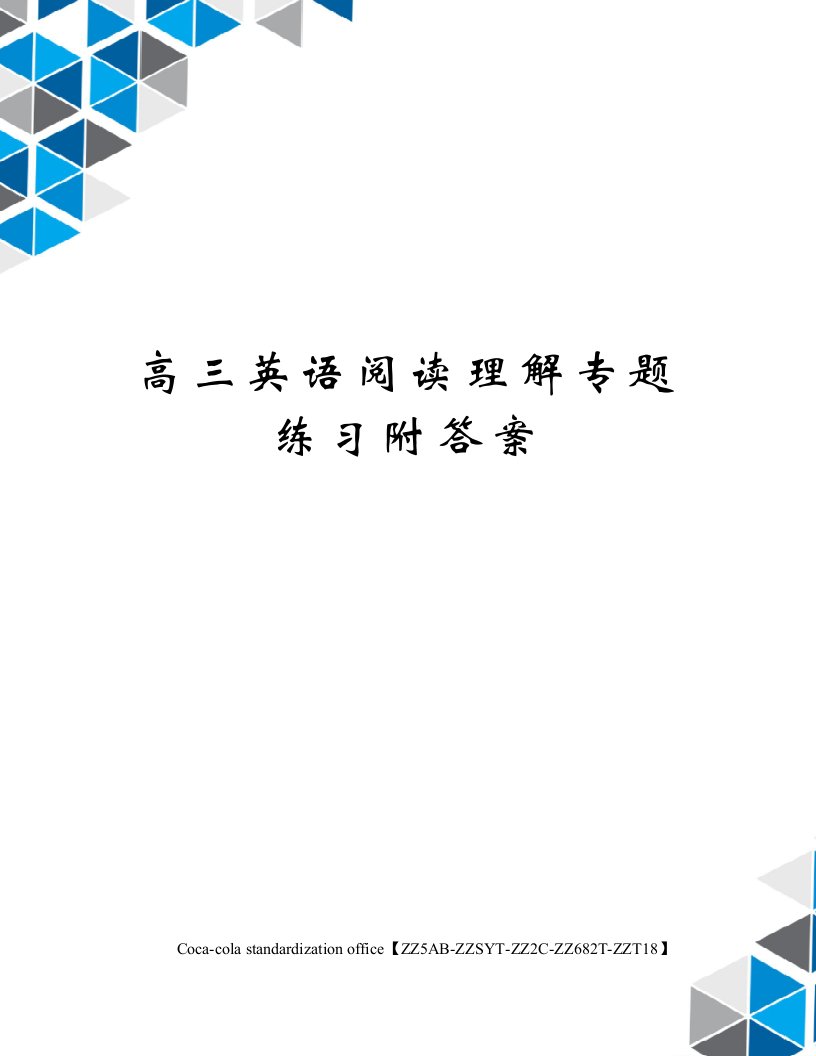 高三英语阅读理解专题练习附答案

Coca-cola standardization office【ZZ5AB-ZZSYT-ZZ2C-ZZ682T-ZZT18】